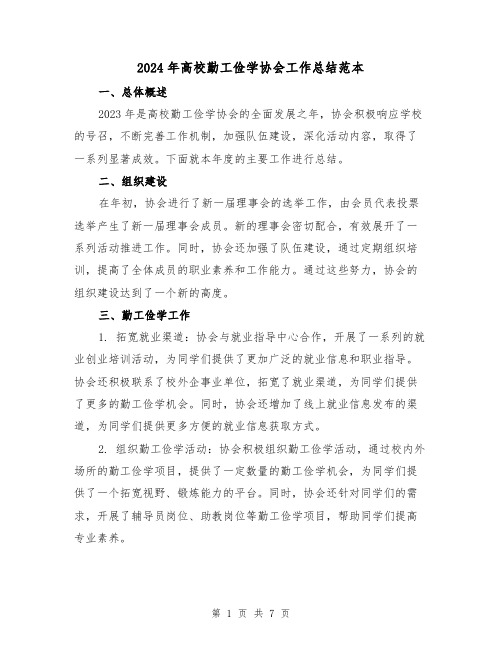 2024年高校勤工俭学协会工作总结范本

一、总体概述

2023年是高校勤工俭学协会的全面发展之年，协会积极响应学校的号召，不断完善工作机制，加强队伍建设，深化活动内容，取得了一系列显著成效。下面就本年度的主要工作进行总结。

二、组织建设

在年初，协会进行了新一届理事会的选举工作，由会员代表投票选举产生了新一届理事会成员。新的理事会密切配合，有效展开了一系列活动推进工作。同时，协会还加强了队伍建设，通过定期组织培训，提高了全体成员的职业素养和工作能力。通过这些努力，协会的组织建设达到了一个新的高度。

三、勤工俭学工作

1. 拓宽就业渠道：协会与就业指导中心合作，开展了一系列的就业创业培训活动，为同学们提供了更加广泛的就业信息和职业指导。协会还积极联系了校外企事业单位，拓宽了就业渠道，为同学们提供了更多的勤工俭学机会。同时，协会还增加了线上就业信息发布的渠道，为同学们提供更多方便的就业信息获取方式。

2. 组织勤工俭学活动：协会积极组织勤工俭学活动，通过校内外场所的勤工俭学项目，提供了一定数量的勤工俭学机会，为同学们提供了一个拓宽视野、锻炼能力的平台。同时，协会还针对同学们的需求，开展了辅导员岗位、助教岗位等勤工俭学项目，帮助同学们提高专业素养。

第 1 页 共 7 页